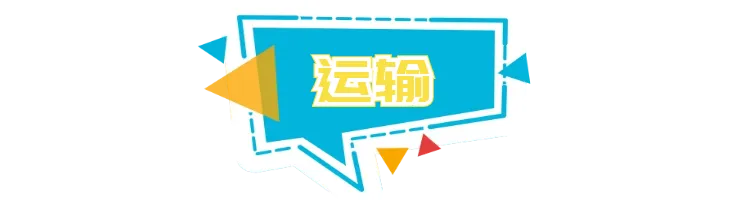 运输